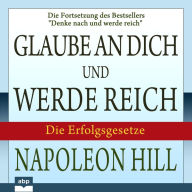 Die Fortsetzung des Bestsellers
"Denke nach und werde reich"

GLAUBE AN DICH
UND
WERDE REICH

Die Erfolgsgesetze

NAPOLEON HILL

abp